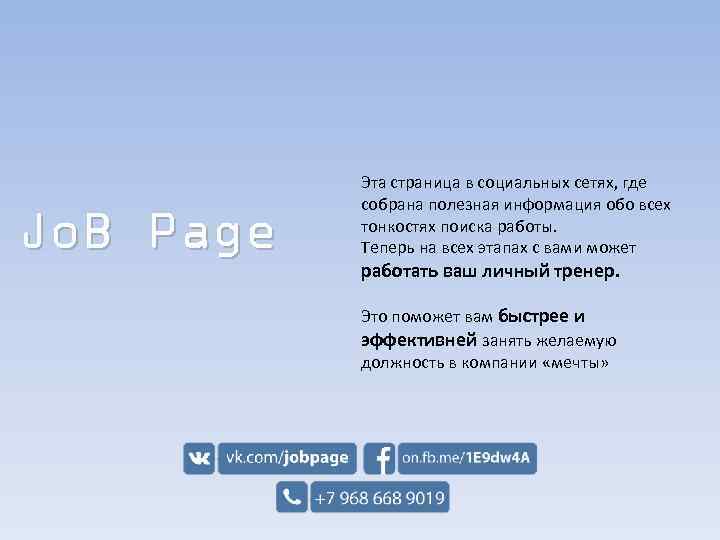 JoB Page

Эта страница в социальных сетях, где собрана полезная информация обо всех тонкостях поиска работы.
Теперь на всех этапах с вами может работать ваш личный тренер.

Это поможет вам быстрее и эффективней занять желаемую должность в компании «мечты»

vk.com/jobpage on.fb.me/1E9dw4A

+7 968 668 9019